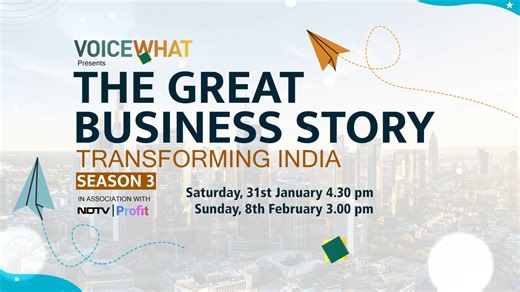 VOICEWHAT
Presents
THE GREAT BUSINESS STORY
TRANSFORMING INDIA
SEASON 3
IN ASSOCIATION WITH
NDTV | Profit

Saturday, 31st January 4.30 pm
Sunday, 8th February 3.00 pm